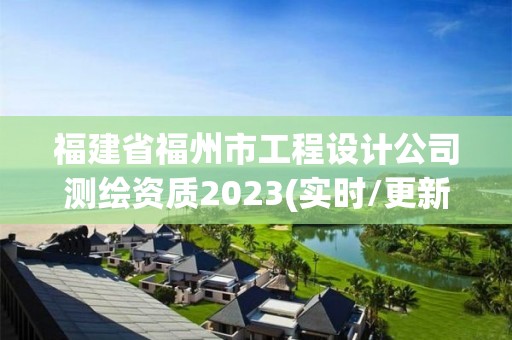 福建省福州市工程设计公司测绘资质2023(实时/更新